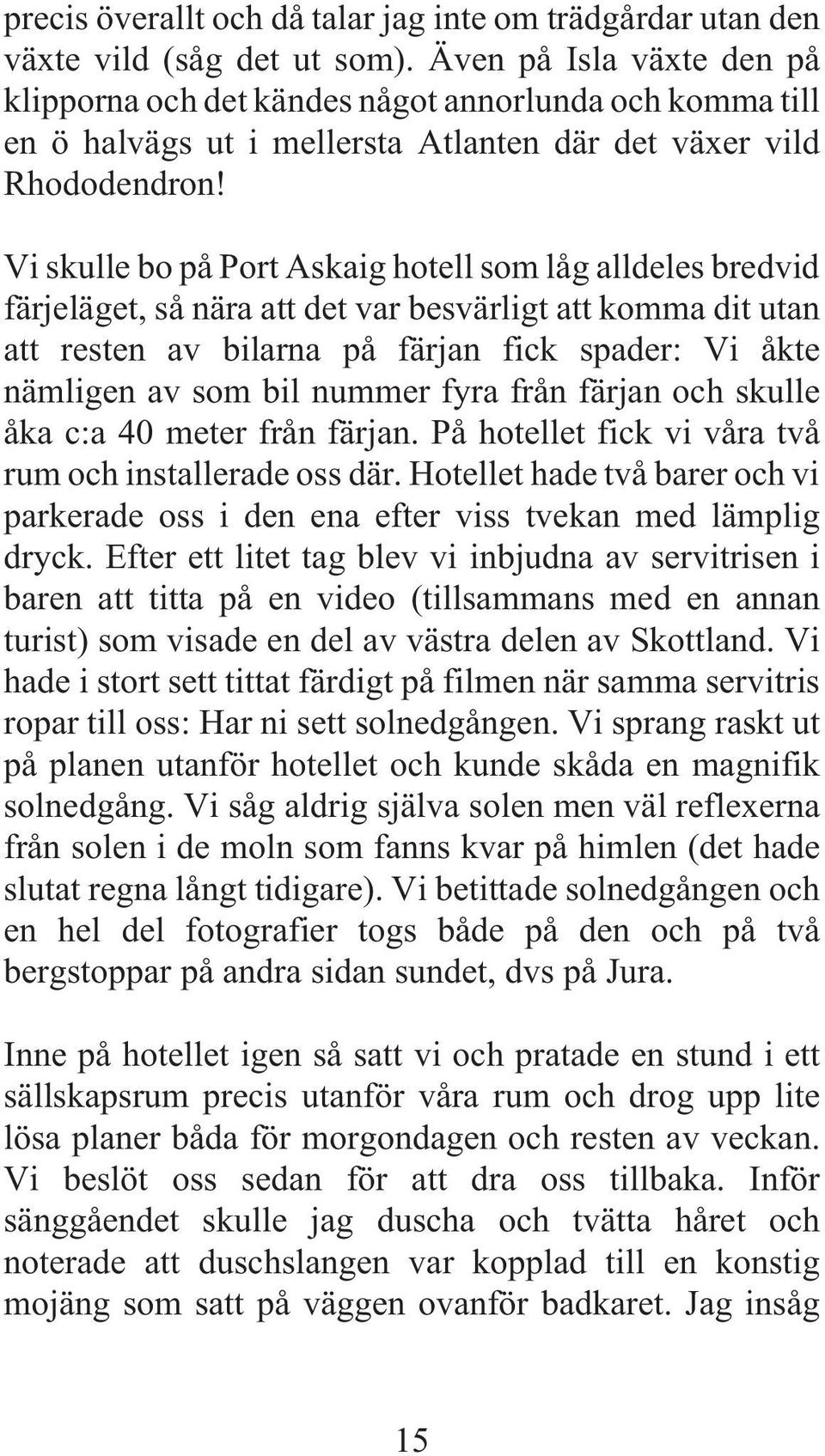 precis överallt och då talar jag inte om trädgårdar utan den växte vild (såg det ut som). Även på Isla växte den på klipporna och det kändes något annorlunda och komma till en ö halvägs ut i mellersta Atlanten där det växer vild Rhododendron!

Vi skulle bo på Port Askaig hotell som låg alldeles bredvid färjeläget, så nära att det var besvärligt att komma dit utan att resten av bilarna på färjan fick spader: Vi åkte nämligen av som bil nummer fyra från färjan och skulle åka c:a 40 meter från färjan. På hotellet fick vi våra två rum och installerade oss där. Hotellet hade två barer och vi parkerade oss i den ena efter viss tvekan med lämplig dryck. Efter ett litet tag blev vi inbjudna av servitrisen i baren att titta på en video (tillsammans med en annan turist) som visade en del av västra delen av Skottland. Vi hade i stort sett tittat färdigt på filmen när samma servitris ropar till oss: Har ni sett solnedgången. Vi sprang raskt ut på planen utanför hotellet och kunde skåda en magnifik solnedgång. Vi såg aldrig själva solen men väl reflexerna från solen i de moln som fanns kvar på himlen (det hade slutat regna långt tidigare). Vi betittade solnedgången och en hel del fotografier togs både på den och på två bergstoppar på andra sidan sundet, dvs på Jura.

Inne på hotellet igen så satt vi och pratade en stund i ett sällskapsrum precis utanför våra rum och drog upp lite lösa planer båda för morgondagen och resten av veckan. Vi beslöt oss sedan för att dra oss tillbaka. Inför sänggåendet skulle jag duscha och tvätta håret och noterade att duschslangen var kopplad till en konstig mojäng som satt på väggen ovanför badkaret. Jag insåg

15